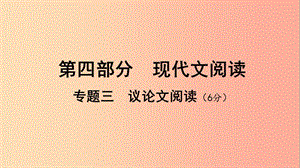 第四部分　现代文阅读

专题三　议论文阅读（6分）